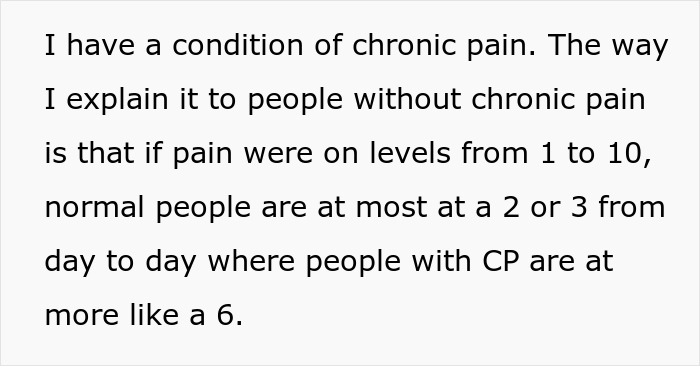 I have a condition of chronic pain. The way I explain it to people without chronic pain is that if pain were on levels from 1 to 10, normal people are at most at a 2 or 3 from day to day where people with CP are at more like a 6.